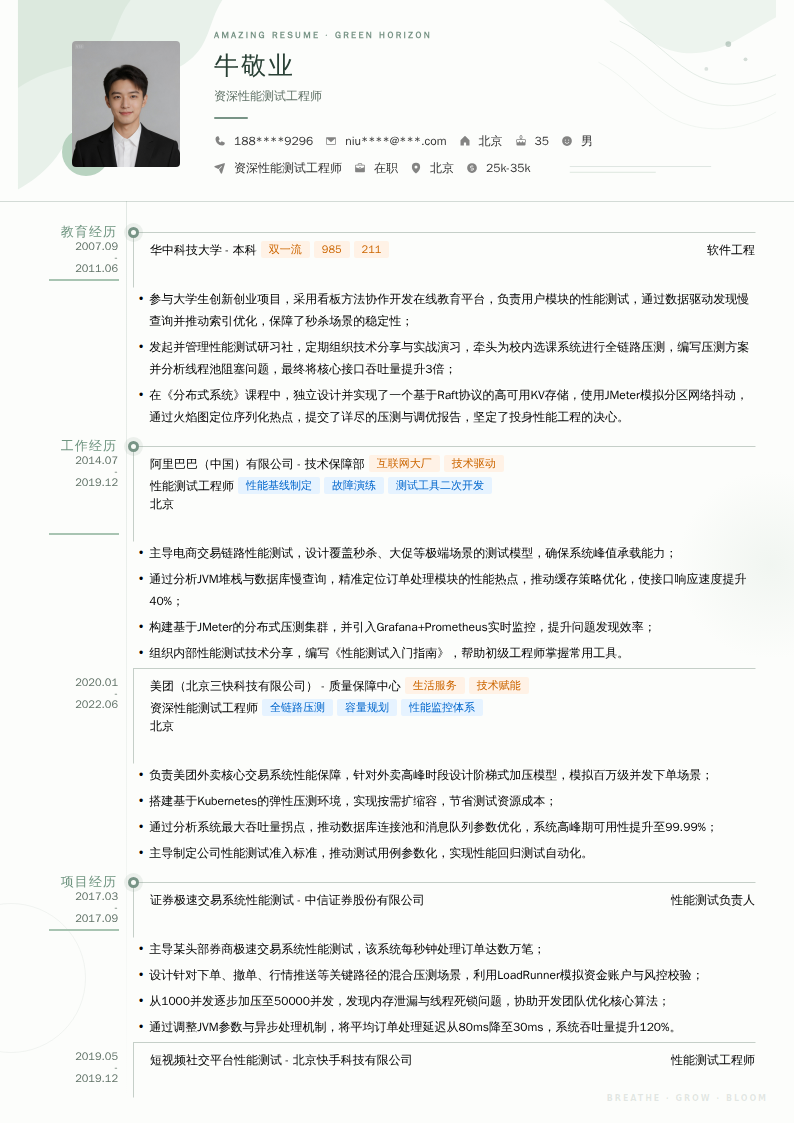 AMAZING RESUME · GREEN HORIZON

牛敬业

资深性能测试工程师

188****9296 niu****@***.com 北京 35 男

资深性能测试工程师 在职 北京 25k-35k

教育经历
2007.09
-
2011.06

华中科技大学 - 本科 双一流 985 211 软件工程

• 参与大学生创新创业项目，采用看板方法协作开发在线教育平台，负责用户模块的性能测试，通过数据驱动发现慢查询并推动索引优化，保障了秒杀场景的稳定性；
• 发起并管理性能测试研习社，定期组织技术分享与实战演习，牵头为校内选课系统进行全链路压测，编写压测方案并分析线程池阻塞问题，最终将核心接口吞吐量提升3倍；
• 在《分布式系统》课程中，独立设计并实现了一个基于Raft协议的高可用KV存储，使用JMeter模拟分区网络抖动，通过火焰图定位序列化热点，提交了详尽的压测与调优报告，坚定了投身性能工程的决心。

工作经历
2014.07
-
2019.12

阿里巴巴（中国）有限公司 - 技术保障部 互联网大厂 技术驱动
性能测试工程师 性能基线制定 故障演练 测试工具二次开发
北京

• 主导电商交易链路性能测试，设计覆盖秒杀、大促等极端场景的测试模型，确保系统峰值承载能力；
• 通过分析JVM堆栈与数据库慢查询，精准定位订单处理模块的性能热点，推动缓存策略优化，使接口响应速度提升40%；
• 构建基于JMeter的分布式压测集群，并引入Grafana+Prometheus实时监控，提升问题发现效率；
• 组织内部性能测试技术分享，编写《性能测试入门指南》，帮助初级工程师掌握常用工具。

2020.01
-
2022.06

美团（北京三快科技有限公司） - 质量保障中心 生活服务 技术赋能
资深性能测试工程师 全链路压测 容量规划 性能监控体系
北京

• 负责美团外卖核心交易系统性能保障，针对外卖高峰时段设计阶梯式加压模型，模拟百万级并发下单场景；
• 搭建基于Kubernetes的弹性压测环境，实现按需扩缩容，节省测试资源成本；
• 通过分析系统最大吞吐量拐点，推动数据库连接池和消息队列参数优化，系统高峰期可用性提升至99.99%；
• 主导制定公司性能测试准入标准，推动测试用例参数化，实现性能回归测试自动化。

项目经历
2017.03
-
2017.09

证券极速交易系统性能测试 - 中信证券股份有限公司 性能测试负责人

• 主导某头部券商极速交易系统性能测试，该系统每秒钟处理订单达数万笔；
• 设计针对下单、撤单、行情推送等关键路径的混合压测场景，利用LoadRunner模拟资金账户与风控校验；
• 从1000并发逐步加压至50000并发，发现内存泄漏与线程死锁问题，协助开发团队优化核心算法；
• 通过调整JVM参数与异步处理机制，将平均订单处理延迟从80ms降至30ms，系统吞吐量提升120%。

2019.05
-
2019.12

短视频社交平台性能测试 - 北京快手科技有限公司 性能测试工程师

BREATHE · GROW · BLOOM